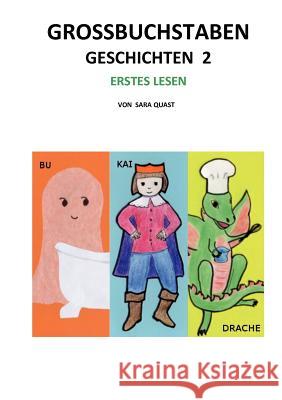 GROSSBUCHSTABEN
GESCHICHTEN 2
ERSTES LESEN
VON SARA QUAST

BU
KAI
DRACHE

Kraina Książek